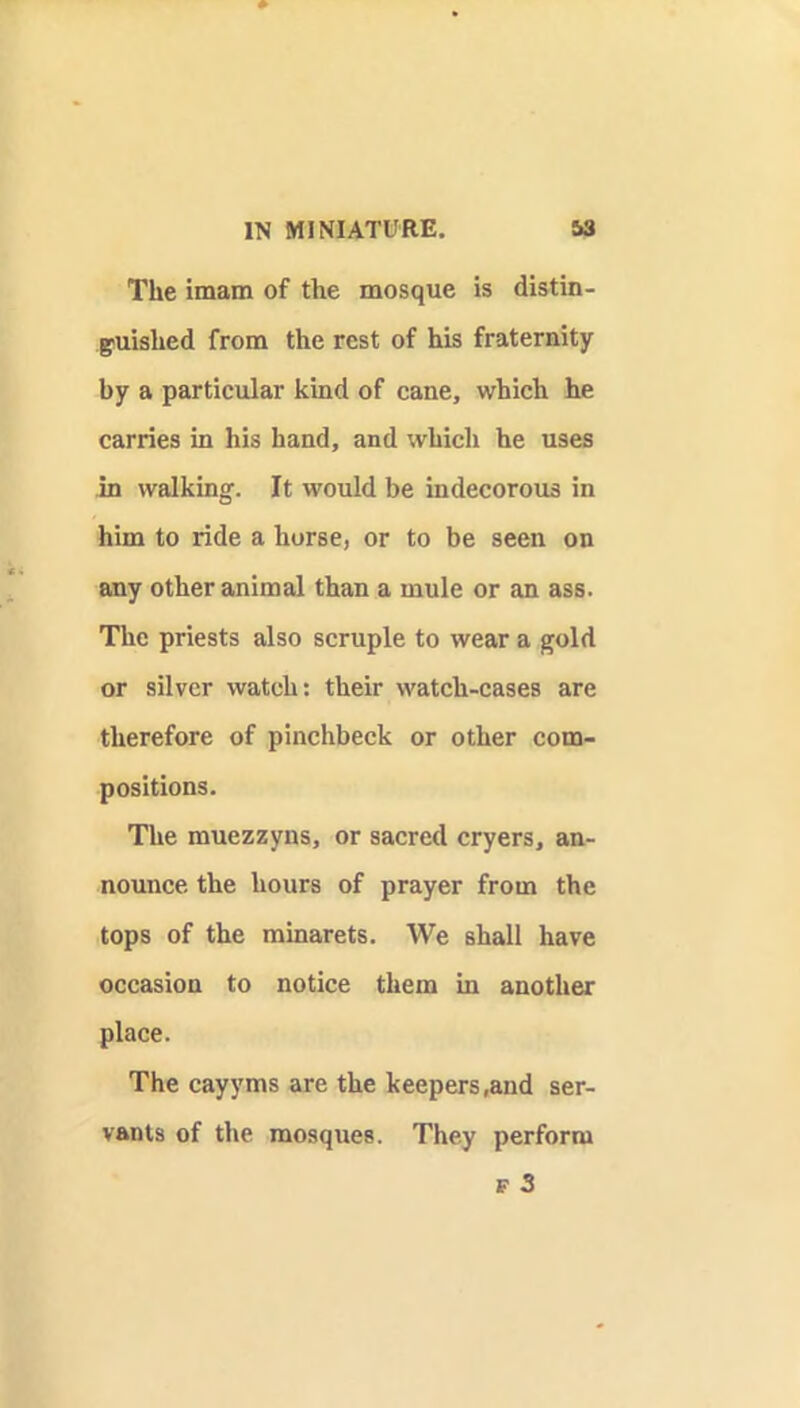 IN MINIATURE. 53

The imam of the mosque is distinguished from the rest of his fraternity by a particular kind of cane, which he carries in his hand, and which he uses in walking. It would be indecorous in him to ride a horse, or to be seen on any other animal than a mule or an ass. The priests also scruple to wear a gold or silver watch: their watch-cases are therefore of pinchbeck or other compositions.

The muezzyns, or sacred cryers, announce the hours of prayer from the tops of the minarets. We shall have occasion to notice them in another place.

The cayyms are the keepers,and servants of the mosques. They perform

F 3